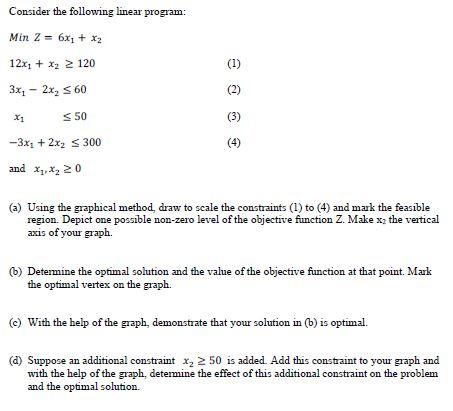 Consider the following linear program:

$Min\ Z = 6x_1 + x_2$

$12x_1 + x_2 \geq 120$ (1)

$3x_1 - 2x_2 \leq 60$ (2)

$x_1 \leq 50$ (3)

$-3x_1 + 2x_2 \leq 300$ (4)

and $x_1, x_2 \geq 0$

(a) Using the graphical method, draw to scale the constraints (1) to (4) and mark the feasible region. Depict one possible non-zero level of the objective function Z. Make $x_2$ the vertical axis of your graph.

(b) Determine the optimal solution and the value of the objective function at that point. Mark the optimal vertex on the graph.

(c) With the help of the graph, demonstrate that your solution in (b) is optimal.

(d) Suppose an additional constraint $x_2 \geq 50$ is added. Add this constraint to your graph and with the help of the graph, determine the effect of this additional constraint on the problem and the optimal solution.